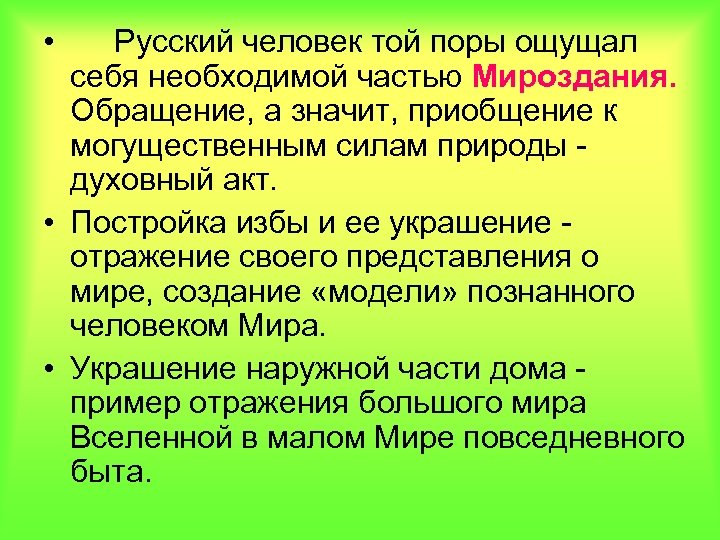 • Русский человек той поры ощущал себя необходимой частью Мироздания. Обращение, а значит, приобщение к могущественным силам природы - духовный акт.

• Постройка избы и ее украшение - отражение своего представления о мире, создание «модели» познанного человеком Мира.

• Украшение наружной части дома - пример отражения большого мира Вселенной в малом Мире повседневного быта.